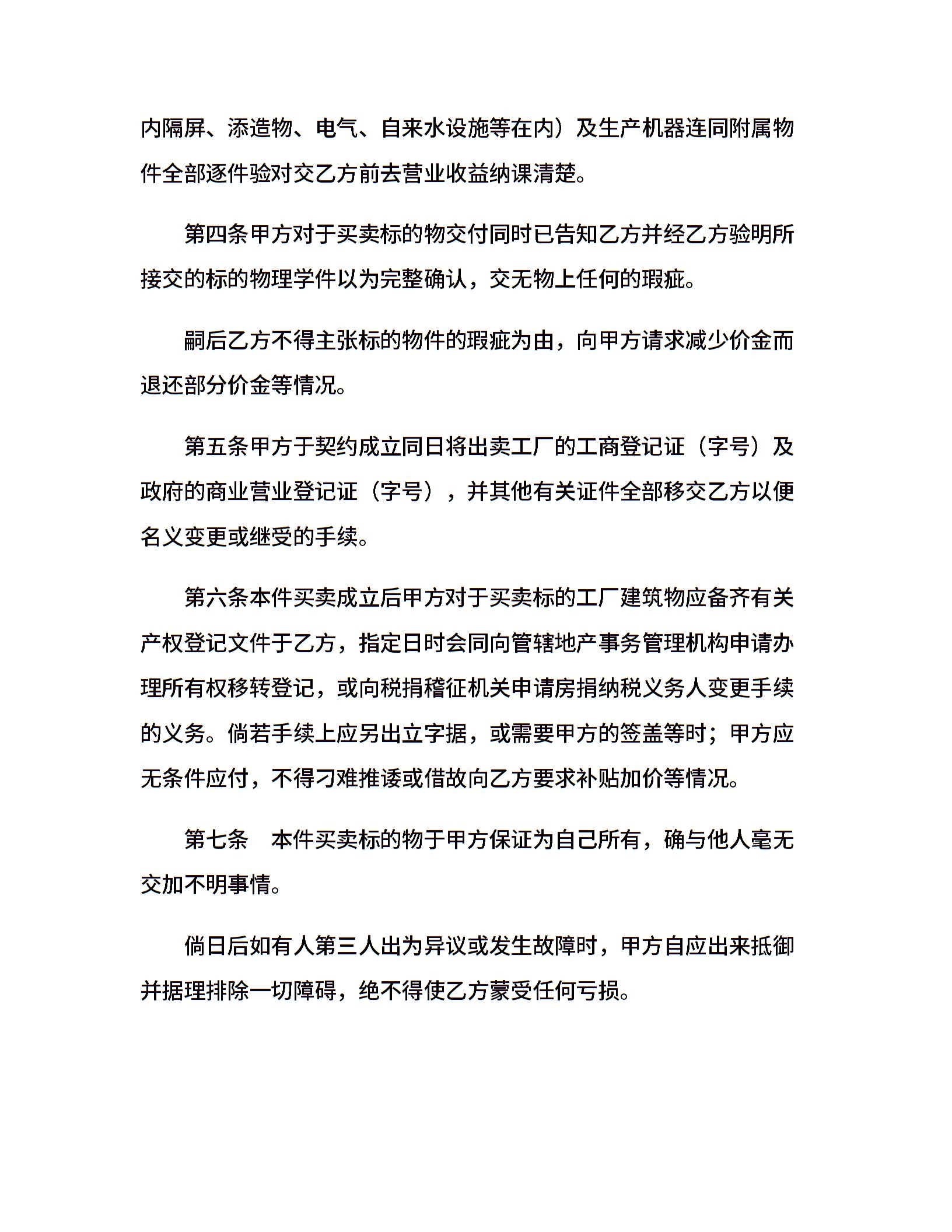 内隔屏、添造物、电气、自来水设施等在内）及生产机器连同附属物件全部逐件验对交乙方前去营业收益纳课清楚。

第四条甲方对于买卖标的物交付同时已告知乙方并经乙方验明所接交的标的物理学件以为完整确认，交无物上任何的瑕疵。

嗣后乙方不得主张标的物件的瑕疵为由，向甲方请求减少价金而退还部分价金等情况。

第五条甲方于契约成立同日将出卖工厂的工商登记证（字号）及政府的商业营业登记证（字号），并其他有关证件全部移交乙方以便名义变更或继受的手续。

第六条本件买卖成立后甲方对于买卖标的工厂建筑物应备齐有关产权登记文件于乙方，指定日时会同向管辖地产事务管理机构申请办理所有权移转登记，或向税捐稽征机关申请房捐纳税义务人变更手续的义务。倘若手续上应另出立字据，或需要甲方的签盖等时；甲方应无条件应付，不得刁难推诿或借故向乙方要求补贴加价等情况。

第七条　本件买卖标的物于甲方保证为自己所有，确与他人毫无交加不明事情。

倘日后如有人第三人出为异议或发生故障时，甲方自应出来抵御并据理排除一切障碍，绝不得使乙方蒙受任何亏损。